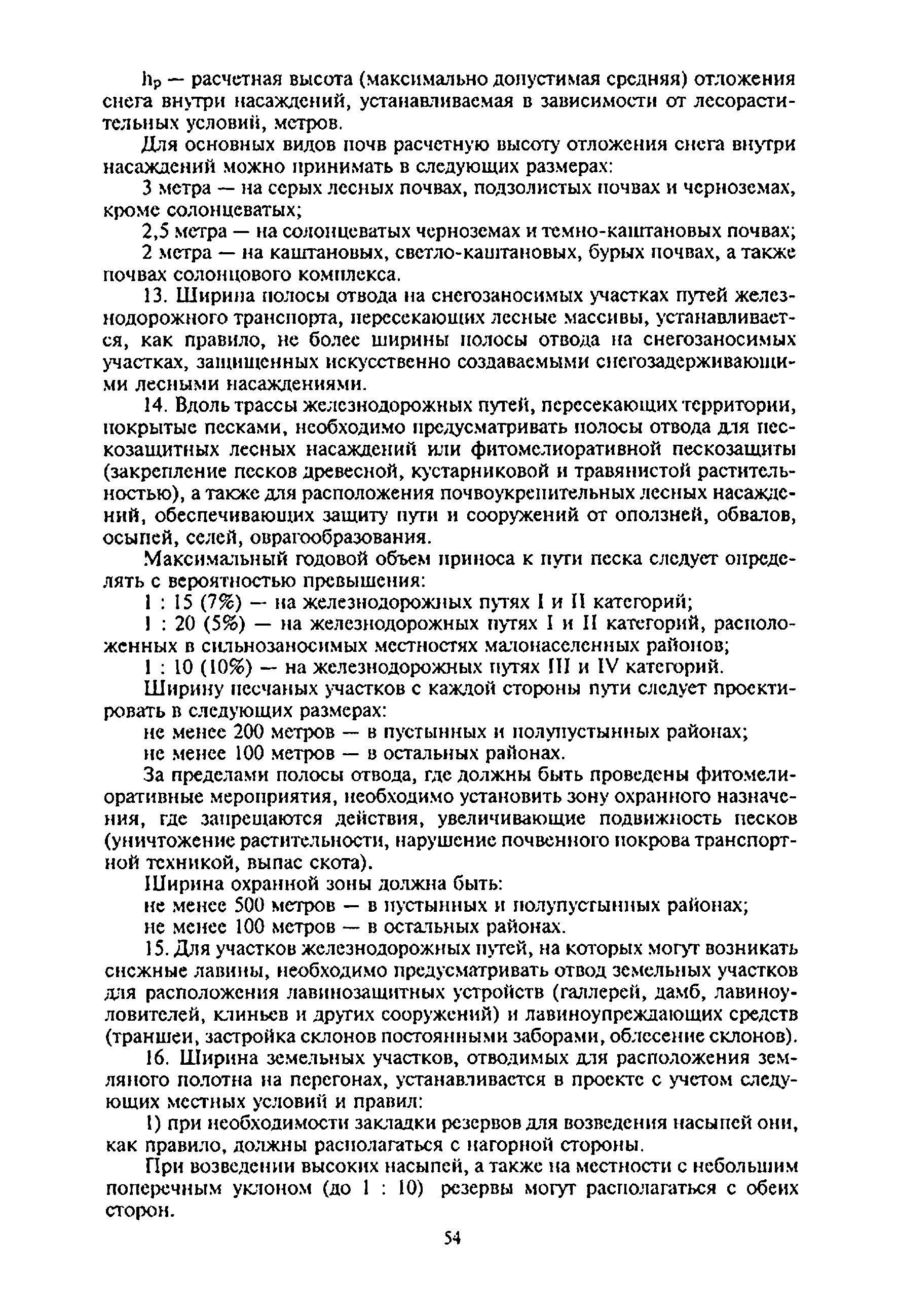 $h_p$ — расчетная высота (максимально допустимая средняя) отложения снега внутри насаждений, устанавливаемая в зависимости от лесорастительных условий, метров.

Для основных видов почв расчетную высоту отложения снега внутри насаждений можно принимать в следующих размерах:

3 метра — на серых лесных почвах, подзолистых почвах и черноземах, кроме солонцеватых;

2,5 метра — на солонцеватых черноземах и темно-каштановых почвах;

2 метра — на каштановых, светло-каштановых, бурых почвах, а также почвах солонцового комплекса.

13. Ширина полосы отвода на снегозаносимых участках путей железнодорожного транспорта, пересекающих лесные массивы, устанавливается, как правило, не более ширины полосы отвода на снегозаносимых участках, защищенных искусственно создаваемыми снегозадерживающими лесными насаждениями.

14. Вдоль трассы железнодорожных путей, пересекающих территории, покрытые песками, необходимо предусматривать полосы отвода для пескозащитных лесных насаждений или фитомелиоративной пескозащиты (закрепление песков древесной, кустарниковой и травянистой растительностью), а также для расположения почвоукрепительных лесных насаждений, обеспечивающих защиту пути и сооружений от оползней, обвалов, осыпей, селей, оврагообразования.

Максимальный годовой объем приноса к пути песка следует определять с вероятностью превышения:

1 : 15 (7%) — на железнодорожных путях I и II категорий;

1 : 20 (5%) — на железнодорожных путях I и II категорий, расположенных в сильнозаносимых местностях малонаселенных районов;

1 : 10 (10%) — на железнодорожных путях III и IV категорий.

Ширину песчаных участков с каждой стороны пути следует проектировать в следующих размерах:

не менее 200 метров — в пустынных и полупустынных районах;

не менее 100 метров — в остальных районах.

За пределами полосы отвода, где должны быть проведены фитомелиоративные мероприятия, необходимо установить зону охранного назначения, где запрещаются действия, увеличивающие подвижность песков (уничтожение растительности, нарушение почвенного покрова транспортной техникой, выпас скота).

Ширина охранной зоны должна быть:

не менее 500 метров — в пустынных и полупустынных районах;

не менее 100 метров — в остальных районах.

15. Для участков железнодорожных путей, на которых могут возникать снежные лавины, необходимо предусматривать отвод земельных участков для расположения лавинозащитных устройств (галлерей, дамб, лавиноуловителей, клиньев и других сооружений) и лавиноупреждающих средств (траншеи, застройка склонов постоянными заборами, облесение склонов).

16. Ширина земельных участков, отводимых для расположения земляного полотна на перегонах, устанавливается в проекте с учетом следующих местных условий и правил:

1) при необходимости закладки резервов для возведения насыпей они, как правило, должны располагаться с нагорной стороны.

При возведении высоких насыпей, а также на местности с небольшим поперечным уклоном (до 1 : 10) резервы могут располагаться с обеих сторон.

54